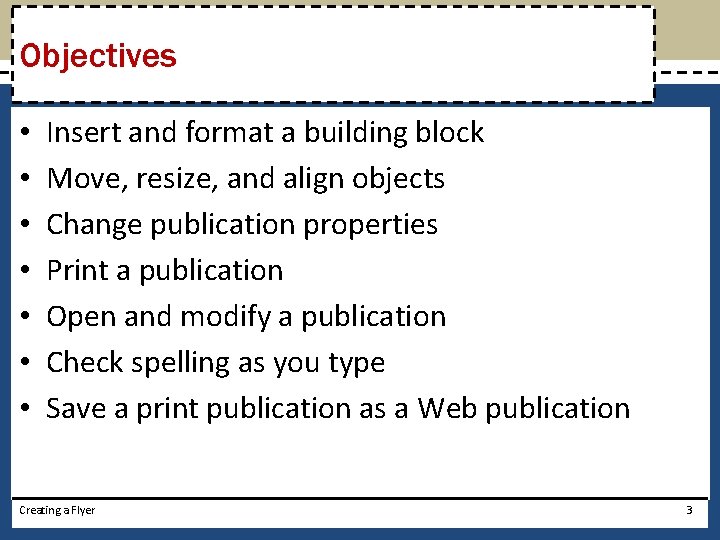 Objectives

• Insert and format a building block
• Move, resize, and align objects
• Change publication properties
• Print a publication
• Open and modify a publication
• Check spelling as you type
• Save a print publication as a Web publication

Creating a Flyer
3